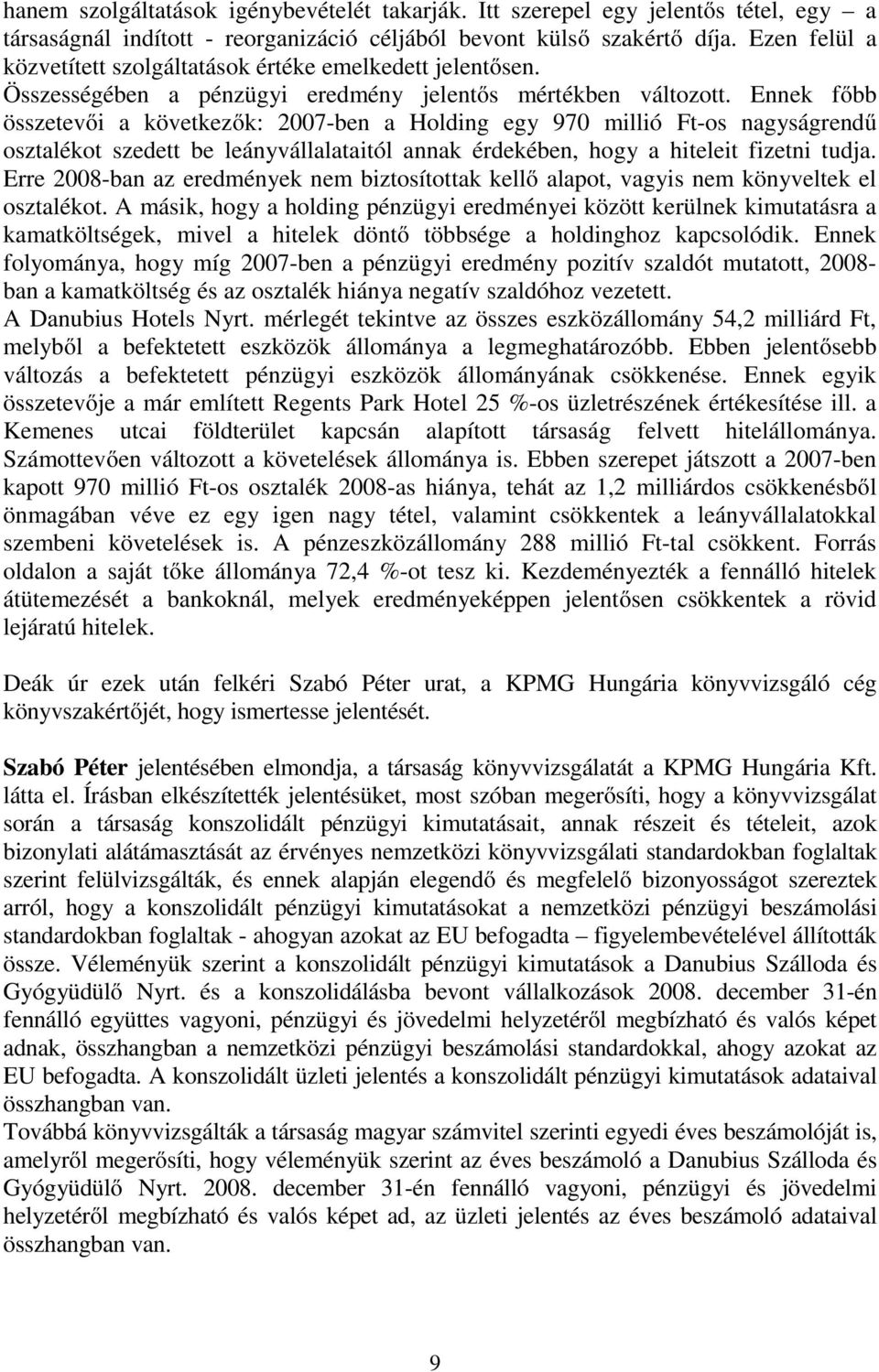 hanem szolgáltatások igénybevételét takarják. Itt szerepel egy jelentős tétel, egy – a társaságnál indított - reorganizáció céljából bevont külső szakértő díja. Ezen felül a közvetített szolgáltatások értéke emelkedett jelentősen.
Összességében a pénzügyi eredmény jelentős mértékben változott. Ennek főbb összetevői a következők: 2007-ben a Holding egy 970 millió Ft-os nagyságrendű osztalékot szedett be leányvállalataitól annak érdekében, hogy a hiteleit fizetni tudja. Erre 2008-ban az eredmények nem biztosítottak kellő alapot, vagyis nem könyveltek el osztalékot. A másik, hogy a holding pénzügyi eredményei között kerülnek kimutatásra a kamatköltségek, mivel a hitelek döntő többsége a holdinghoz kapcsolódik. Ennek folyománya, hogy míg 2007-ben a pénzügyi eredmény pozitív szaldót mutatott, 2008-ban a kamatköltség és az osztalék hiánya negatív szaldóhoz vezetett.
A Danubius Hotels Nyrt. mérlegét tekintve az összes eszközállomány 54,2 milliárd Ft, melyből a befektetett eszközök állománya a legmeghatározóbb. Ebben jelentősebb változás a befektetett pénzügyi eszközök állományának csökkenése. Ennek egyik összetevője a már említett Regents Park Hotel 25 %-os üzletrészének értékesítése ill. a Kemenes utcai földterület kapcsán alapított társaság felvett hitelállománya. Számottevően változott a követelések állománya is. Ebben szerepet játszott a 2007-ben kapott 970 millió Ft-os osztalék 2008-as hiánya, tehát az 1,2 milliárdos csökkenésből önmagában véve ez egy igen nagy tétel, valamint csökkentek a leányvállalatokkal szembeni követelések is. A pénzeszközállomány 288 millió Ft-tal csökkent. Forrás oldalon a saját tőke állománya 72,4 %-ot tesz ki. Kezdeményezték a fennálló hitelek átütemezését a bankoknál, melyek eredményeképpen jelentősen csökkentek a rövid lejáratú hitelek.

Deák úr ezek után felkéri Szabó Péter urat, a KPMG Hungária könyvvizsgáló cég könyvszakértőjét, hogy ismertesse jelentését.

Szabó Péter jelentésében elmondja, a társaság könyvvizsgálatát a KPMG Hungária Kft. látta el. Írásban elkészítették jelentésüket, most szóban megerősíti, hogy a könyvvizsgálat során a társaság konszolidált pénzügyi kimutatásait, annak részeit és tételeit, azok bizonylati alátámasztását az érvényes nemzetközi könyvvizsgálati standardokban foglaltak szerint felülvizsgálták, és ennek alapján elegendő és megfelelő bizonyosságot szereztek arról, hogy a konszolidált pénzügyi kimutatásokat a nemzetközi pénzügyi beszámolási standardokban foglaltak - ahogyan azokat az EU befogadta – figyelembevételével állították össze. Véleményük szerint a konszolidált pénzügyi kimutatások a Danubius Szálloda és Gyógyüdülő Nyrt. és a konszolidálásba bevont vállalkozások 2008. december 31-én fennálló együttes vagyoni, pénzügyi és jövedelmi helyzetéről megbízható és valós képet adnak, összhangban a nemzetközi pénzügyi beszámolási standardokkal, ahogy azokat az EU befogadta. A konszolidált üzleti jelentés a konszolidált pénzügyi kimutatások adataival összhangban van.
Továbbá könyvvizsgálták a társaság magyar számvitel szerinti egyedi éves beszámolóját is, amelyről megerősíti, hogy véleményük szerint az éves beszámoló a Danubius Szálloda és Gyógyüdülő Nyrt. 2008. december 31-én fennálló vagyoni, pénzügyi és jövedelmi helyzetéről megbízható és valós képet ad, az üzleti jelentés az éves beszámoló adataival összhangban van.

9